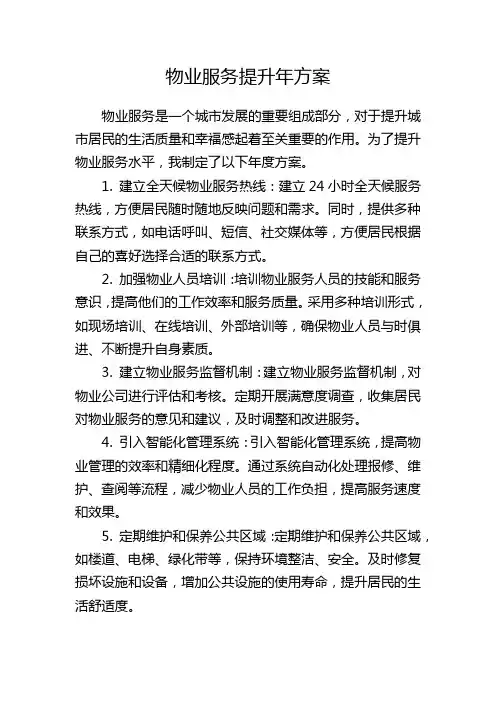 物业服务提升年方案

物业服务是一个城市发展的重要组成部分，对于提升城市居民的生活质量和幸福感起着至关重要的作用。为了提升物业服务水平，我制定了以下年度方案。

1. 建立全天候物业服务热线：建立 24 小时全天候服务热线，方便居民随时随地反映问题和需求。同时，提供多种联系方式，如电话呼叫、短信、社交媒体等，方便居民根据自己的喜好选择合适的联系方式。

2. 加强物业人员培训：培训物业服务人员的技能和服务意识，提高他们的工作效率和服务质量。采用多种培训形式，如现场培训、在线培训、外部培训等，确保物业人员与时俱进、不断提升自身素质。

3. 建立物业服务监督机制：建立物业服务监督机制，对物业公司进行评估和考核。定期开展满意度调查，收集居民对物业服务的意见和建议，及时调整和改进服务。

4. 引入智能化管理系统：引入智能化管理系统，提高物业管理的效率和精细化程度。通过系统自动化处理报修、维护、查阅等流程，减少物业人员的工作负担，提高服务速度和效果。

5. 定期维护和保养公共区域：定期维护和保养公共区域，如楼道、电梯、绿化带等，保持环境整洁、安全。及时修复损坏设施和设备，增加公共设施的使用寿命，提升居民的生活舒适度。